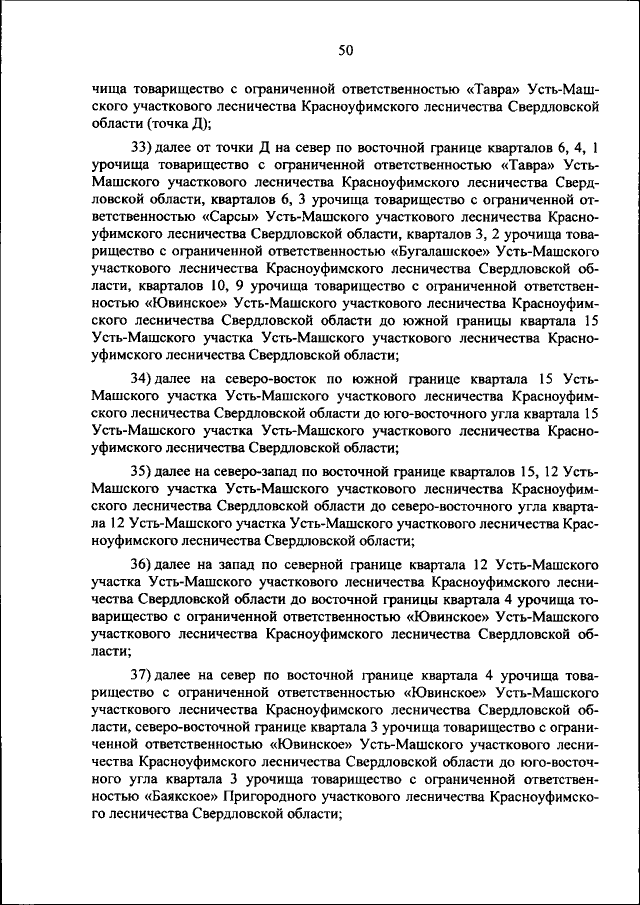 50

чища товарищество с ограниченной ответственностью «Тавра» Усть-Машского участкового лесничества Красноуфимского лесничества Свердловской области (точка Д);

33) далее от точки Д на север по восточной границе кварталов 6, 4, 1 урочища товарищество с ограниченной ответственностью «Тавра» Усть-Машского участкового лесничества Красноуфимского лесничества Свердловской области, кварталов 6, 3 урочища товарищество с ограниченной ответственностью «Сарсы» Усть-Машского участкового лесничества Красноуфимского лесничества Свердловской области, кварталов 3, 2 урочища товарищество с ограниченной ответственностью «Бугалашское» Усть-Машского участкового лесничества Красноуфимского лесничества Свердловской области, кварталов 10, 9 урочища товарищество с ограниченной ответственностью «Ювинское» Усть-Машского участкового лесничества Красноуфимского лесничества Свердловской области до южной границы квартала 15 Усть-Машского участка Усть-Машского участкового лесничества Красноуфимского лесничества Свердловской области;

34) далее на северо-восток по южной границе квартала 15 Усть-Машского участка Усть-Машского участкового лесничества Красноуфимского лесничества Свердловской области до юго-восточного угла квартала 15 Усть-Машского участка Усть-Машского участкового лесничества Красноуфимского лесничества Свердловской области;

35) далее на северо-запад по восточной границе кварталов 15, 12 Усть-Машского участка Усть-Машского участкового лесничества Красноуфимского лесничества Свердловской области до северо-восточного угла квартала 12 Усть-Машского участка Усть-Машского участкового лесничества Красноуфимского лесничества Свердловской области;

36) далее на запад по северной границе квартала 12 Усть-Машского участка Усть-Машского участкового лесничества Красноуфимского лесничества Свердловской области до восточной границы квартала 4 урочища товарищество с ограниченной ответственностью «Ювинское» Усть-Машского участкового лесничества Красноуфимского лесничества Свердловской области;

37) далее на север по восточной границе квартала 4 урочища товарищество с ограниченной ответственностью «Ювинское» Усть-Машского участкового лесничества Красноуфимского лесничества Свердловской области, северо-восточной границе квартала 3 урочища товарищество с ограниченной ответственностью «Ювинское» Усть-Машского участкового лесничества Красноуфимского лесничества Свердловской области до юго-восточного угла квартала 3 урочища товарищество с ограниченной ответственностью «Баякское» Пригородного участкового лесничества Красноуфимского лесничества Свердловской области;